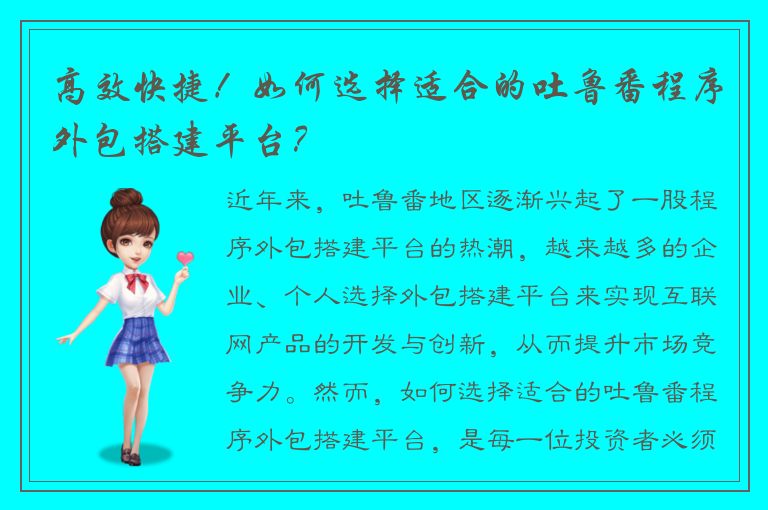 高效快捷！如何选择适合的吐鲁番程序外包搭建平台？

近年来，吐鲁番地区逐渐兴起了一股程序外包搭建平台的热潮，越来越多的企业、个人选择外包搭建平台来实现互联网产品的开发与创新，从而提升市场竞争力。然而，如何选择适合的吐鲁番程序外包搭建平台，是每一位投资者必须